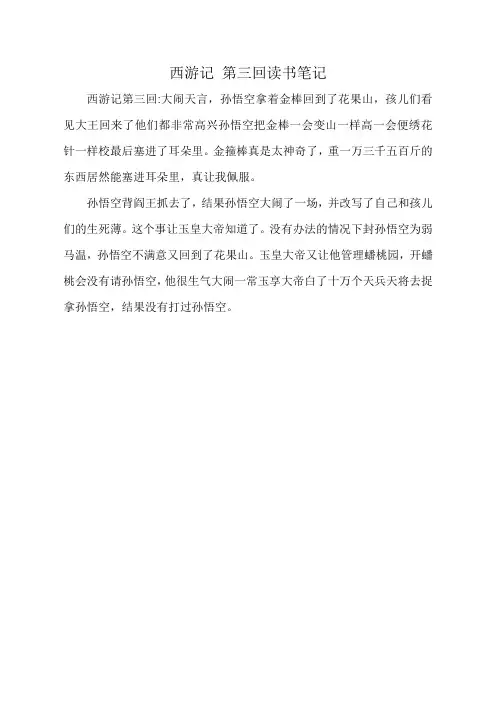 西游记 第三回读书笔记

西游记第三回:大闹天言，孙悟空拿着金棒回到了花果山，孩儿们看见大王回来了他们都非常高兴孙悟空把金棒一会变山一样高一会便绣花针一样校最后塞进了耳朵里。金箍棒真是太神奇了，重一万三千五百斤的东西居然能塞进耳朵里，真让我佩服。

孙悟空背阎王抓去了，结果孙悟空大闹了一场，并改写了自己和孩儿们的生死薄。这个事让玉皇大帝知道了。没有办法的情况下封孙悟空为弱马温，孙悟空不满意又回到了花果山。玉皇大帝又让他管理蟠桃园，开蟠桃会没有请孙悟空，他很生气大闹一常玉享大帝白了十万个天兵天将去捉拿孙悟空，结果没有打过孙悟空。